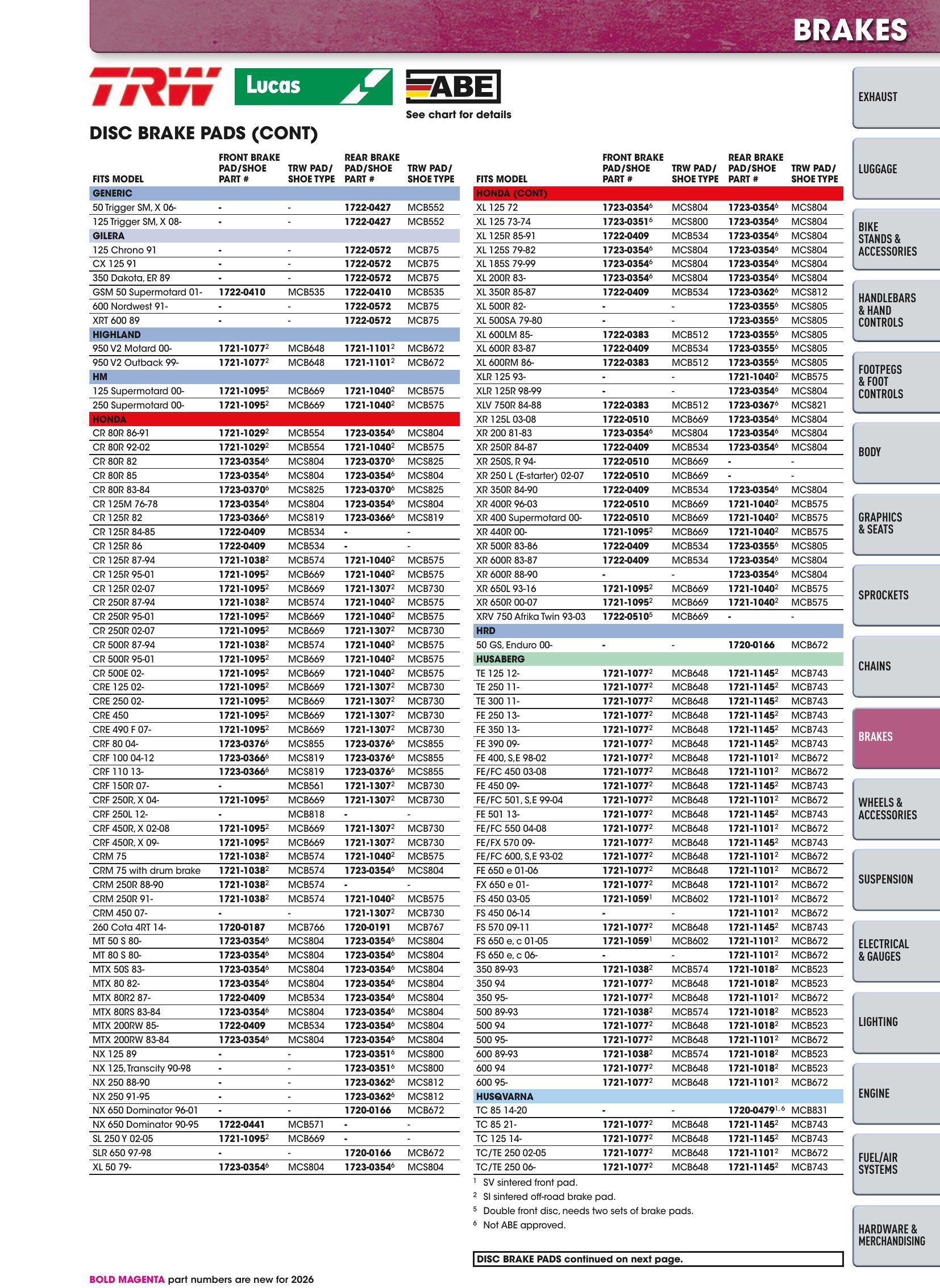 BRAKES

TRW Lucas ABE
See chart for details

DISC BRAKE PADS (CONT)

| FITS MODEL | FRONT BRAKE PAD/SHOE PART # | TRW PAD/ SHOE TYPE | REAR BRAKE PAD/SHOE PART # | TRW PAD/ SHOE TYPE |
|---|---|---|---|---|
| GENERIC | | | | |
| 50 Trigger SM, X 06- | - | - | 1722-0427 | MCB552 |
| 125 Trigger SM, X 08- | - | - | 1722-0427 | MCB552 |
| GILERA | | | | |
| 125 Chrono 91 | - | - | 1722-0572 | MCB75 |
| CX 125 91 | - | - | 1722-0572 | MCB75 |
| 350 Dakota, ER 89 | - | - | 1722-0572 | MCB75 |
| GSM 50 Supermotard 01- | 1722-0410 | MCB535 | 1722-0410 | MCB535 |
| 600 Nordwest 91- | - | - | 1722-0572 | MCB75 |
| XRT 600 89 | - | - | 1722-0572 | MCB75 |
| HIGHLAND | | | | |
| 950 V2 Motard 00- | 1721-1077$^{2}$ | MCB648 | 1721-1101$^{2}$ | MCB672 |
| 950 V2 Outback 99- | 1721-1077$^{2}$ | MCB648 | 1721-1101$^{2}$ | MCB672 |
| HM | | | | |
| 125 Supermotard 00- | 1721-1095$^{2}$ | MCB669 | 1721-1040$^{2}$ | MCB575 |
| 250 Supermotard 00- | 1721-1095$^{2}$ | MCB669 | 1721-1040$^{2}$ | MCB575 |
| HONDA | | | | |
| CR 80R 86-91 | 1721-1029$^{2}$ | MCB554 | 1723-0354$^{6}$ | MCS804 |
| CR 80R 92-02 | 1721-1029$^{2}$ | MCB554 | 1721-1040$^{2}$ | MCB575 |
| CR 80R 82 | 1723-0354$^{6}$ | MCS804 | 1723-0370$^{6}$ | MCS825 |
| CR 80R 85 | 1723-0354$^{6}$ | MCS804 | 1723-0354$^{6}$ | MCS804 |
| CR 80R 83-84 | 1723-0370$^{6}$ | MCS825 | 1723-0370$^{6}$ | MCS825 |
| CR 125M 76-78 | 1723-0354$^{6}$ | MCS804 | 1723-0354$^{6}$ | MCS804 |
| CR 125R 82 | 1723-0366$^{6}$ | MCS819 | 1723-0366$^{6}$ | MCS819 |
| CR 125R 84-85 | 1722-0409 | MCB534 | - | - |
| CR 125R 86 | 1722-0409 | MCB534 | - | - |
| CR 125R 87-94 | 1721-1038$^{2}$ | MCB574 | 1721-1040$^{2}$ | MCB575 |
| CR 125R 95-01 | 1721-1095$^{2}$ | MCB669 | 1721-1040$^{2}$ | MCB575 |
| CR 125R 02-07 | 1721-1095$^{2}$ | MCB669 | 1721-1307$^{2}$ | MCB730 |
| CR 250R 87-94 | 1721-1038$^{2}$ | MCB574 | 1721-1040$^{2}$ | MCB575 |
| CR 250R 95-01 | 1721-1095$^{2}$ | MCB669 | 1721-1040$^{2}$ | MCB575 |
| CR 250R 02-07 | 1721-1095$^{2}$ | MCB669 | 1721-1307$^{2}$ | MCB730 |
| CR 500R 87-94 | 1721-1038$^{2}$ | MCB574 | 1721-1040$^{2}$ | MCB575 |
| CR 500R 95-01 | 1721-1095$^{2}$ | MCB669 | 1721-1040$^{2}$ | MCB575 |
| CR 500E 02- | 1721-1095$^{2}$ | MCB669 | 1721-1040$^{2}$ | MCB575 |
| CRE 125 02- | 1721-1095$^{2}$ | MCB669 | 1721-1307$^{2}$ | MCB730 |
| CRE 250 02- | 1721-1095$^{2}$ | MCB669 | 1721-1307$^{2}$ | MCB730 |
| CRE 450 | 1721-1095$^{2}$ | MCB669 | 1721-1307$^{2}$ | MCB730 |
| CRE 490 F 07- | 1721-1095$^{2}$ | MCB669 | 1721-1307$^{2}$ | MCB730 |
| CRF 80 04- | 1723-0376$^{6}$ | MCS855 | 1723-0376$^{6}$ | MCS855 |
| CRF 100 04-12 | 1723-0366$^{6}$ | MCS819 | 1723-0376$^{6}$ | MCS855 |
| CRF 110 13- | 1723-0366$^{6}$ | MCS819 | 1723-0376$^{6}$ | MCS855 |
| CRF 150R 07- | - | MCB561 | 1721-1307$^{2}$ | MCB730 |
| CRF 250R, X 04- | 1721-1095$^{2}$ | MCB669 | 1721-1307$^{2}$ | MCB730 |
| CRF 250L 12- | - | MCB818 | - | - |
| CRF 450R, X 02-08 | 1721-1095$^{2}$ | MCB669 | 1721-1307$^{2}$ | MCB730 |
| CRF 450R, X 09- | 1721-1095$^{2}$ | MCB669 | 1721-1307$^{2}$ | MCB730 |
| CRM 75 | 1721-1038$^{2}$ | MCB574 | 1721-1040$^{2}$ | MCB575 |
| CRM 75 with drum brake | 1721-1038$^{2}$ | MCB574 | 1723-0354$^{6}$ | MCS804 |
| CRM 250R 88-90 | 1721-1038$^{2}$ | MCB574 | - | - |
| CRM 250R 91- | 1721-1038$^{2}$ | MCB574 | 1721-1040$^{2}$ | MCB575 |
| CRM 450 07- | - | - | 1721-1307$^{2}$ | MCB730 |
| 260 Cota 4RT 14- | 1720-0187 | MCB766 | 1720-0191 | MCB767 |
| MT 50 S 80- | 1723-0354$^{6}$ | MCS804 | 1723-0354$^{6}$ | MCS804 |
| MT 80 S 80- | 1723-0354$^{6}$ | MCS804 | 1723-0354$^{6}$ | MCS804 |
| MTX 50S 83- | 1723-0354$^{6}$ | MCS804 | 1723-0354$^{6}$ | MCS804 |
| MTX 80 82- | 1723-0354$^{6}$ | MCS804 | 1723-0354$^{6}$ | MCS804 |
| MTX 80R2 87- | 1722-0409 | MCB534 | 1723-0354$^{6}$ | MCS804 |
| MTX 80RS 83-84 | 1723-0354$^{6}$ | MCS804 | 1723-0354$^{6}$ | MCS804 |
| MTX 200RW 85- | 1722-0409 | MCB534 | 1723-0354$^{6}$ | MCS804 |
| MTX 200RW 83-84 | 1723-0354$^{6}$ | MCS804 | 1723-0354$^{6}$ | MCS804 |
| NX 125 89 | - | - | 1723-0351$^{6}$ | MCS800 |
| NX 125, Transcity 90-98 | - | - | 1723-0351$^{6}$ | MCS800 |
| NX 250 88-90 | - | - | 1723-0362$^{6}$ | MCS812 |
| NX 250 91-95 | - | - | 1723-0362$^{6}$ | MCS812 |
| NX 650 Dominator 96-01 | - | - | 1720-0166 | MCB672 |
| NX 650 Dominator 90-95 | 1722-0441 | MCB571 | - | - |
| SL 250 Y 02-05 | 1721-1095$^{2}$ | MCB669 | - | - |
| SLR 650 97-98 | - | - | 1720-0166 | MCB672 |
| XL 50 79- | 1723-0354$^{6}$ | MCS804 | 1723-0354$^{6}$ | MCS804 |

| FITS MODEL | FRONT BRAKE PAD/SHOE PART # | TRW PAD/ SHOE TYPE | REAR BRAKE PAD/SHOE PART # | TRW PAD/ SHOE TYPE |
|---|---|---|---|---|
| HONDA (CONT) | | | | |
| XL 125 72 | 1723-0354$^{6}$ | MCS804 | 1723-0354$^{6}$ | MCS804 |
| XL 125 73-74 | 1723-0351$^{6}$ | MCS800 | 1723-0354$^{6}$ | MCS804 |
| XL 125R 85-91 | 1722-0409 | MCB534 | 1723-0354$^{6}$ | MCS804 |
| XL 125S 79-82 | 1723-0354$^{6}$ | MCS804 | 1723-0354$^{6}$ | MCS804 |
| XL 185S 79-99 | 1723-0354$^{6}$ | MCS804 | 1723-0354$^{6}$ | MCS804 |
| XL 200R 83- | 1723-0354$^{6}$ | MCS804 | 1723-0354$^{6}$ | MCS804 |
| XL 350R 85-87 | 1722-0409 | MCB534 | 1723-0362$^{6}$ | MCS812 |
| XL 500R 82- | - | - | 1723-0355$^{6}$ | MCS805 |
| XL 500SA 79-80 | - | - | 1723-0355$^{6}$ | MCS805 |
| XL 600LM 85- | 1722-0383 | MCB512 | 1723-0355$^{6}$ | MCS805 |
| XL 600R 83-87 | 1722-0409 | MCB534 | 1723-0355$^{6}$ | MCS805 |
| XL 600RM 86- | 1722-0383 | MCB512 | 1723-0355$^{6}$ | MCS805 |
| XLR 125 93- | - | - | 1721-1040$^{2}$ | MCB575 |
| XLR 125R 98-99 | - | - | 1723-0354$^{6}$ | MCS804 |
| XLV 750R 84-88 | 1722-0383 | MCB512 | 1723-0367$^{6}$ | MCS821 |
| XR 125L 03-08 | 1722-0510 | MCB669 | 1723-0354$^{6}$ | MCS804 |
| XR 200 81-83 | 1723-0354$^{6}$ | MCS804 | 1723-0354$^{6}$ | MCS804 |
| XR 250R 84-87 | 1722-0409 | MCB534 | 1723-0354$^{6}$ | MCS804 |
| XR 250S, R 94- | 1722-0510 | MCB669 | - | - |
| XR 250 L (E-starter) 02-07 | 1722-0510 | MCB669 | - | - |
| XR 350R 84-90 | 1722-0409 | MCB534 | 1723-0354$^{6}$ | MCS804 |
| XR 400R 96-03 | 1722-0510 | MCB669 | 1721-1040$^{2}$ | MCB575 |
| XR 400 Supermotard 00- | 1722-0510 | MCB669 | 1721-1040$^{2}$ | MCB575 |
| XR 440R 00- | 1721-1095$^{2}$ | MCB669 | 1721-1040$^{2}$ | MCB575 |
| XR 500R 83-86 | 1722-0409 | MCB534 | 1723-0355$^{6}$ | MCS805 |
| XR 600R 83-87 | 1722-0409 | MCB534 | 1723-0354$^{6}$ | MCS804 |
| XR 600R 88-90 | - | - | 1723-0354$^{6}$ | MCS804 |
| XR 650L 93-16 | 1721-1095$^{2}$ | MCB669 | 1721-1040$^{2}$ | MCB575 |
| XR 650R 00-07 | 1721-1095$^{2}$ | MCB669 | 1721-1040$^{2}$ | MCB575 |
| XRV 750 Afrika Twin 93-03 | 1722-0510$^{5}$ | MCB669 | - | - |
| HRD | | | | |
| 50 GS, Enduro 00- | - | - | 1720-0166 | MCB672 |
| HUSABERG | | | | |
| TE 125 12- | 1721-1077$^{2}$ | MCB648 | 1721-1145$^{2}$ | MCB743 |
| TE 250 11- | 1721-1077$^{2}$ | MCB648 | 1721-1145$^{2}$ | MCB743 |
| TE 300 11- | 1721-1077$^{2}$ | MCB648 | 1721-1145$^{2}$ | MCB743 |
| FE 250 13- | 1721-1077$^{2}$ | MCB648 | 1721-1145$^{2}$ | MCB743 |
| FE 350 13- | 1721-1077$^{2}$ | MCB648 | 1721-1145$^{2}$ | MCB743 |
| FE 390 09- | 1721-1077$^{2}$ | MCB648 | 1721-1145$^{2}$ | MCB743 |
| FE 400, S,E 98-02 | 1721-1077$^{2}$ | MCB648 | 1721-1101$^{2}$ | MCB672 |
| FE/FC 450 03-08 | 1721-1077$^{2}$ | MCB648 | 1721-1101$^{2}$ | MCB672 |
| FE 450 09- | 1721-1077$^{2}$ | MCB648 | 1721-1145$^{2}$ | MCB743 |
| FE/FC 501, S,E 99-04 | 1721-1077$^{2}$ | MCB648 | 1721-1101$^{2}$ | MCB672 |
| FE 501 13- | 1721-1077$^{2}$ | MCB648 | 1721-1145$^{2}$ | MCB743 |
| FE/FC 550 04-08 | 1721-1077$^{2}$ | MCB648 | 1721-1101$^{2}$ | MCB672 |
| FE/FX 570 09- | 1721-1077$^{2}$ | MCB648 | 1721-1145$^{2}$ | MCB743 |
| FE/FC 600, S,E 93-02 | 1721-1077$^{2}$ | MCB648 | 1721-1101$^{2}$ | MCB672 |
| FE 650 e 01-06 | 1721-1077$^{2}$ | MCB648 | 1721-1101$^{2}$ | MCB672 |
| FX 650 e 01- | 1721-1077$^{2}$ | MCB648 | 1721-1101$^{2}$ | MCB672 |
| FS 450 03-05 | 1721-1059$^{1}$ | MCB602 | 1721-1101$^{2}$ | MCB672 |
| FS 450 06-14 | - | - | 1721-1101$^{2}$ | MCB672 |
| FS 570 09-11 | 1721-1077$^{2}$ | MCB648 | 1721-1145$^{2}$ | MCB743 |
| FS 650 e, c 01-05 | 1721-1059$^{1}$ | MCB602 | 1721-1101$^{2}$ | MCB672 |
| FS 650 e, c 06- | - | - | 1721-1101$^{2}$ | MCB672 |
| 350 89-93 | 1721-1038$^{2}$ | MCB574 | 1721-1018$^{2}$ | MCB523 |
| 350 94 | 1721-1077$^{2}$ | MCB648 | 1721-1018$^{2}$ | MCB523 |
| 350 95- | 1721-1077$^{2}$ | MCB648 | 1721-1101$^{2}$ | MCB672 |
| 500 89-93 | 1721-1038$^{2}$ | MCB574 | 1721-1018$^{2}$ | MCB523 |
| 500 94 | 1721-1077$^{2}$ | MCB648 | 1721-1018$^{2}$ | MCB523 |
| 500 95- | 1721-1077$^{2}$ | MCB648 | 1721-1101$^{2}$ | MCB672 |
| 600 89-93 | 1721-1038$^{2}$ | MCB574 | 1721-1018$^{2}$ | MCB523 |
| 600 94 | 1721-1077$^{2}$ | MCB648 | 1721-1018$^{2}$ | MCB523 |
| 600 95- | 1721-1077$^{2}$ | MCB648 | 1721-1101$^{2}$ | MCB672 |
| HUSQVARNA | | | | |
| TC 85 14-20 | - | - | 1720-0479$^{1,6}$ | MCB831 |
| TC 85 21- | 1721-1077$^{2}$ | MCB648 | 1721-1145$^{2}$ | MCB743 |
| TC 125 14- | 1721-1077$^{2}$ | MCB648 | 1721-1145$^{2}$ | MCB743 |
| TC/TE 250 02-05 | 1721-1077$^{2}$ | MCB648 | 1721-1101$^{2}$ | MCB672 |
| TC/TE 250 06- | 1721-1077$^{2}$ | MCB648 | 1721-1145$^{2}$ | MCB743 |

$^{1}$ SV sintered front pad.
$^{2}$ SI sintered off-road brake pad.
$^{5}$ Double front disc, needs two sets of brake pads.
$^{6}$ Not ABE approved.

DISC BRAKE PADS continued on next page.

BOLD MAGENTA part numbers are new for 2026

EXHAUST
LUGGAGE
BIKE STANDS & ACCESSORIES
HANDLEBARS & HAND CONTROLS
FOOTPEGS & FOOT CONTROLS
BODY
GRAPHICS & SEATS
SPROCKETS
CHAINS
BRAKES
WHEELS & ACCESSORIES
SUSPENSION
ELECTRICAL & GAUGES
LIGHTING
ENGINE
FUEL/AIR SYSTEMS
HARDWARE & MERCHANDISING